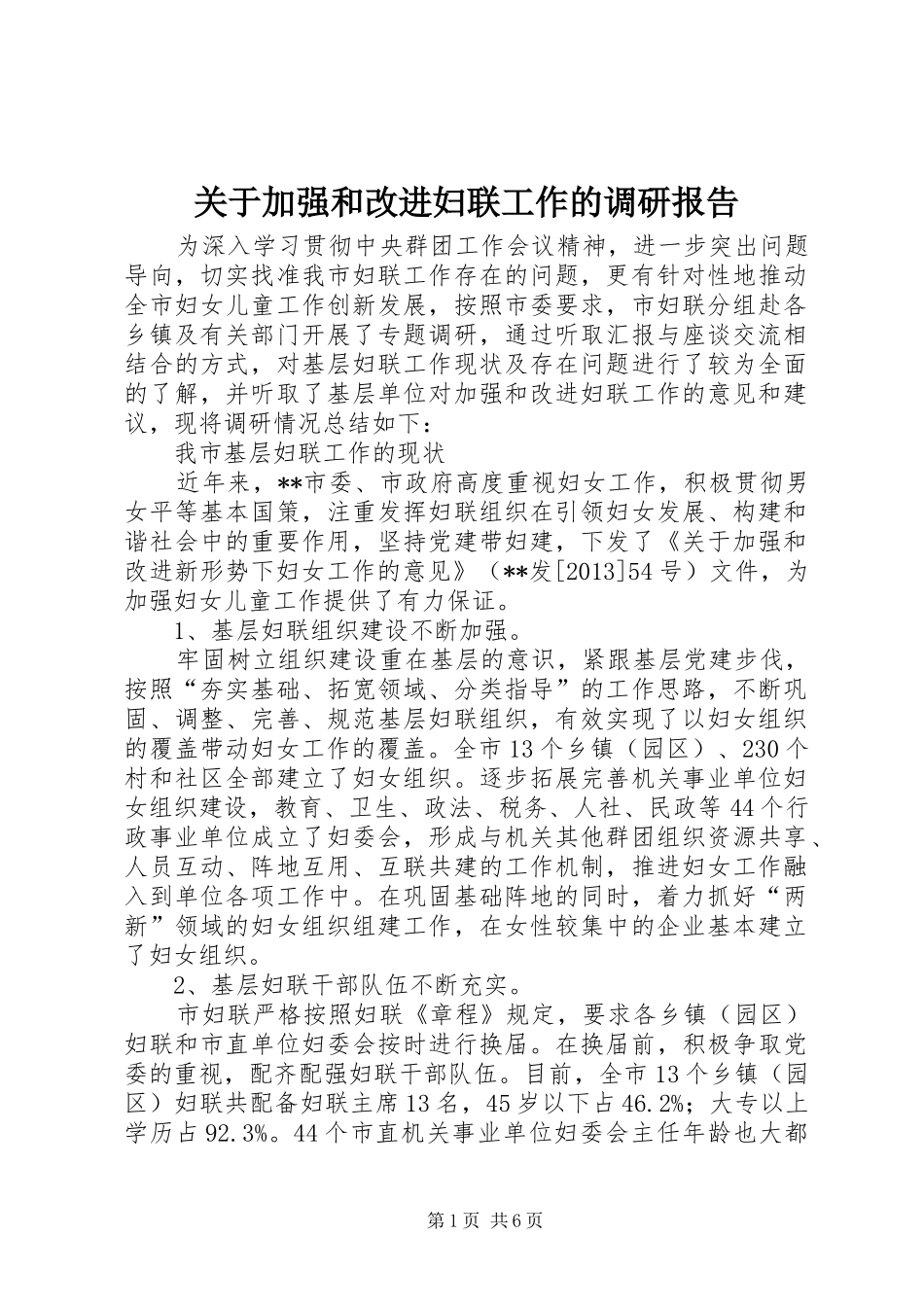 关于加强和改进妇联工作的调研报告

为深入学习贯彻中央群团工作会议精神，进一步突出问题导向，切实找准我市妇联工作存在的问题，更有针对性地推动全市妇女儿童工作创新发展，按照市委要求，市妇联分组赴各乡镇及有关部门开展了专题调研，通过听取汇报与座谈交流相结合的方式，对基层妇联工作现状及存在问题进行了较为全面的了解，并听取了基层单位对加强和改进妇联工作的意见和建议，现将调研情况总结如下：

我市基层妇联工作的现状

近年来，**市委、市政府高度重视妇女工作，积极贯彻男女平等基本国策，注重发挥妇联组织在引领妇女发展、构建和谐社会中的重要作用，坚持党建带妇建，下发了《关于加强和改进新形势下妇女工作的意见》（**发[2013]54号）文件，为加强妇女儿童工作提供了有力保证。

1、基层妇联组织建设不断加强。

牢固树立组织建设重在基层的意识，紧跟基层党建步伐，按照“夯实基础、拓宽领域、分类指导”的工作思路，不断巩固、调整、完善、规范基层妇联组织，有效实现了以妇女组织的覆盖带动妇女工作的覆盖。全市13个乡镇（园区）、230个村和社区全部建立了妇女组织。逐步拓展完善机关事业单位妇女组织建设，教育、卫生、政法、税务、人社、民政等44个行政事业单位成立了妇委会，形成与机关其他群团组织资源共享、人员互动、阵地互用、互联共建的工作机制，推进妇女工作融入到单位各项工作中。在巩固基础阵地的同时，着力抓好“两新”领域的妇女组织组建工作，在女性较集中的企业基本建立了妇女组织。

2、基层妇联干部队伍不断充实。

市妇联严格按照妇联《章程》规定，要求各乡镇（园区）妇联和市直单位妇委会按时进行换届。在换届前，积极争取党委的重视，配齐配强妇联干部队伍。目前，全市13个乡镇（园区）妇联共配备妇联主席13名，45岁以下占46.2%；大专以上学历占92.3%。44个市直机关事业单位妇委会主任年龄也大都

第1页 共6页